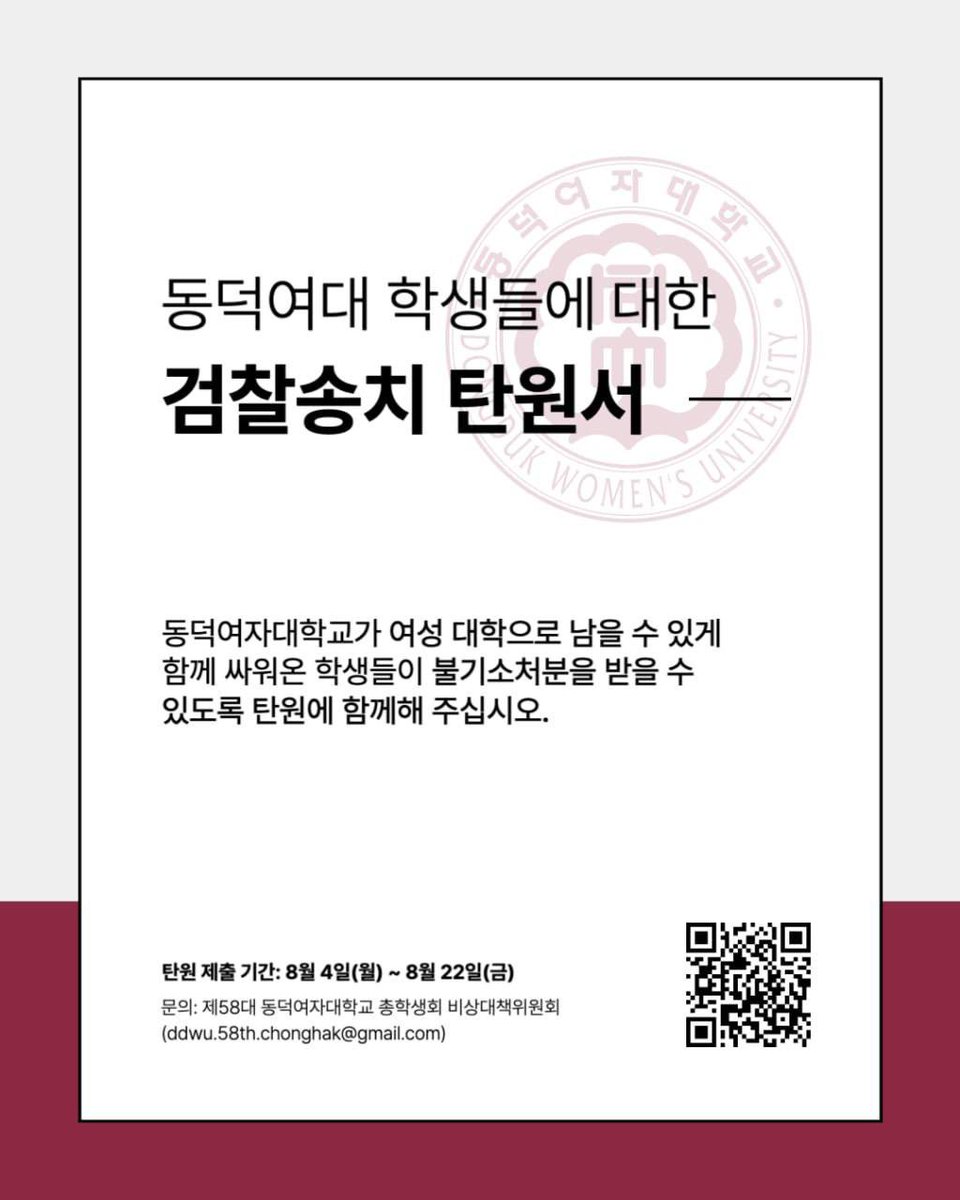 동덕여자대학교
DONGDUK WOMEN'S UNIVERSITY

동덕여대 학생들에 대한
검찰송치 탄원서

동덕여자대학교가 여성 대학으로 남을 수 있게 함께 싸워온 학생들이 불기소처분을 받을 수 있도록 탄원에 함께해 주십시오.

탄원 제출 기간: 8월 4일(월) ~ 8월 22일(금)
문의: 제58대 동덕여자대학교 총학생회 비상대책위원회
(ddwu.58th.chonghak@gmail.com)